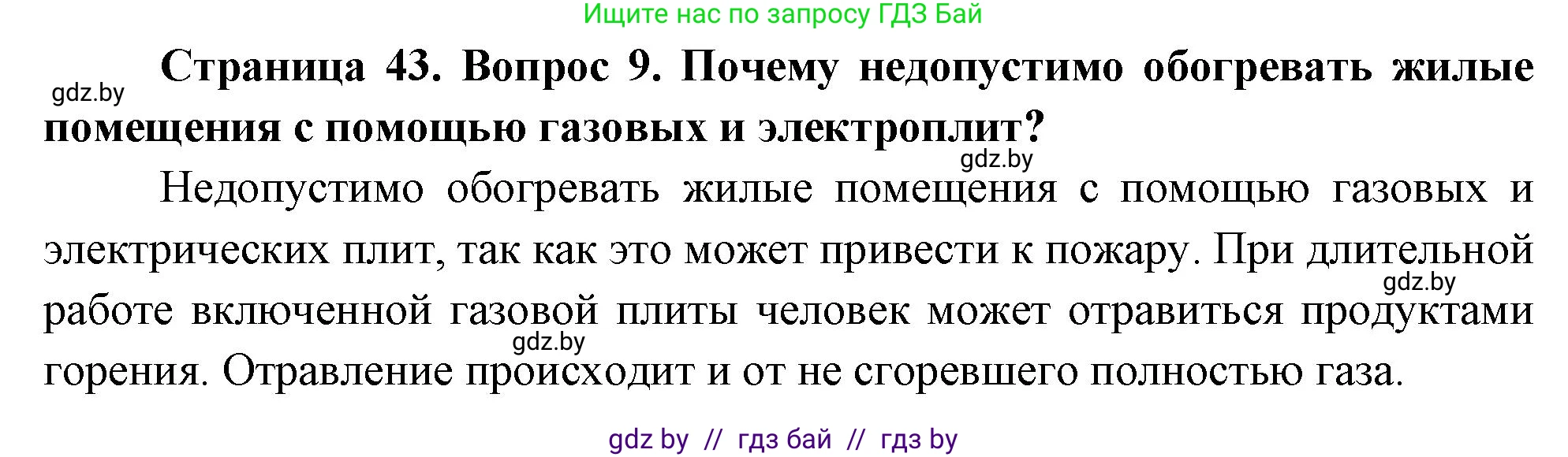 Ищите нас по запросу ГДЗ Бай

gdz.by

Страница 43. Вопрос 9. Почему недопустимо обогревать жилые помещения с помощью газовых и электроплит?

gdz.by

Недопустимо обогревать жилые помещения с помощью газовых и электрических плит, так как это может привести к пожару. При длительной работе включенной газовой плиты человек может отравиться продуктами горения. Отравление происходит и от не сгоревшего полностью газа.

gdz.by

gdz.by

gdz by // гдз бай // гдз by